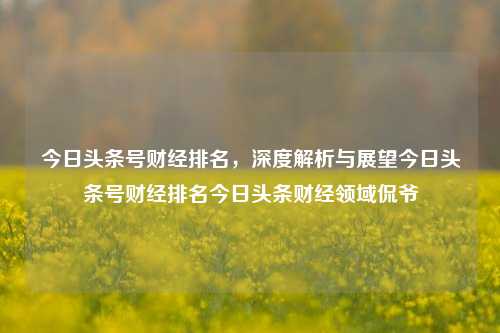 今日头条号财经排名，深度解析与展望今日头条号财经排名今日头条财经领域侃爷